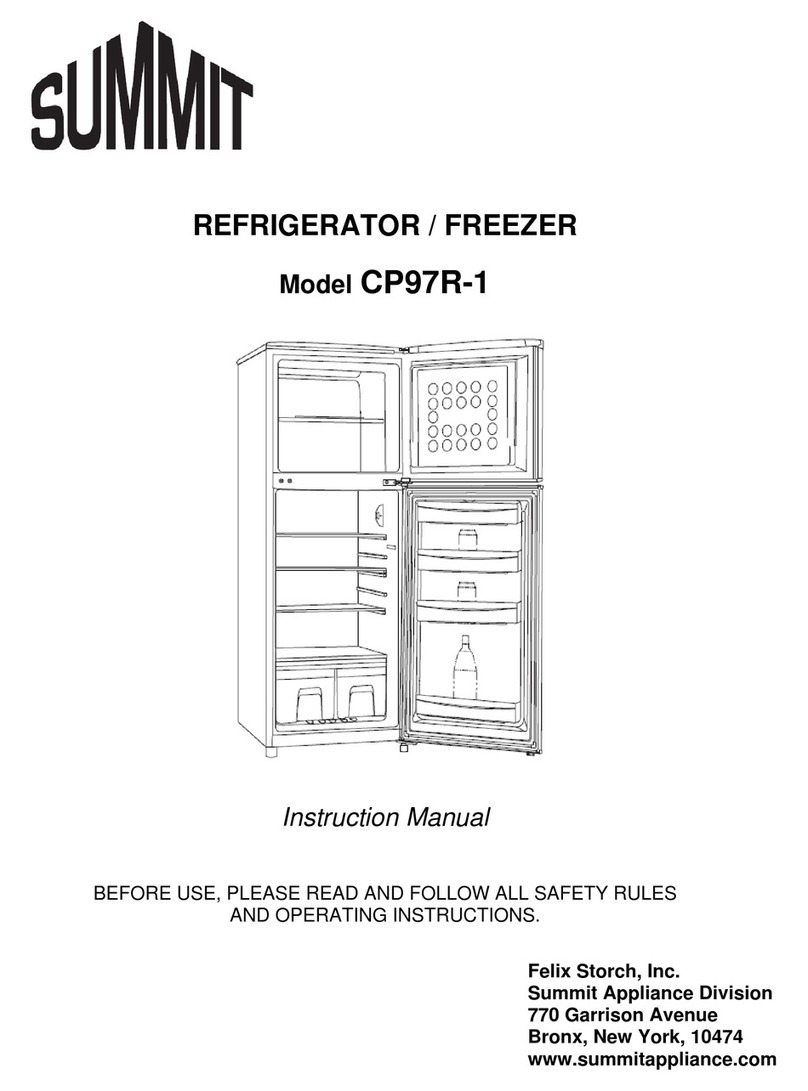 SUMMIT

REFRIGERATOR / FREEZER

Model CP97R-1

Instruction Manual

BEFORE USE, PLEASE READ AND FOLLOW ALL SAFETY RULES AND OPERATING INSTRUCTIONS.

Felix Storch, Inc.
Summit Appliance Division
770 Garrison Avenue
Bronx, New York, 10474
www.summitappliance.com